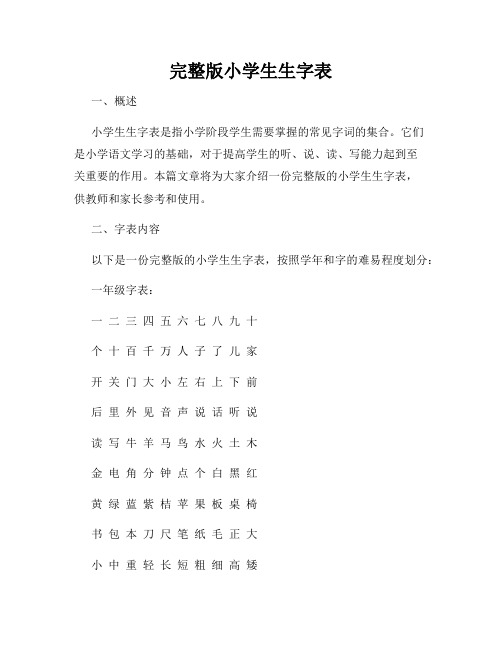 完整版小学生生字表

一、概述

小学生生字表是指小学阶段学生需要掌握的常见字词的集合。它们是小学语文学习的基础，对于提高学生的听、说、读、写能力起到至关重要的作用。本篇文章将为大家介绍一份完整版的小学生生字表，供教师和家长参考和使用。

二、字表内容

以下是一份完整版的小学生生字表，按照学年和字的难易程度划分：

一年级字表：

一 二 三 四 五 六 七 八 九 十

个 十 百 千 万 人 子 了 儿 家

开 关 门 大 小 左 右 上 下 前

后 里 外 见 音 声 说 话 听 说

读 写 牛 羊 马 鸟 水 火 土 木

金 电 角 分 钟 点 个 白 黑 红

黄 绿 蓝 紫 桔 苹 果 板 桌 椅

书 包 本 刀 尺 笔 纸 毛 正 大

小 中 重 轻 长 短 粗 细 高 矮